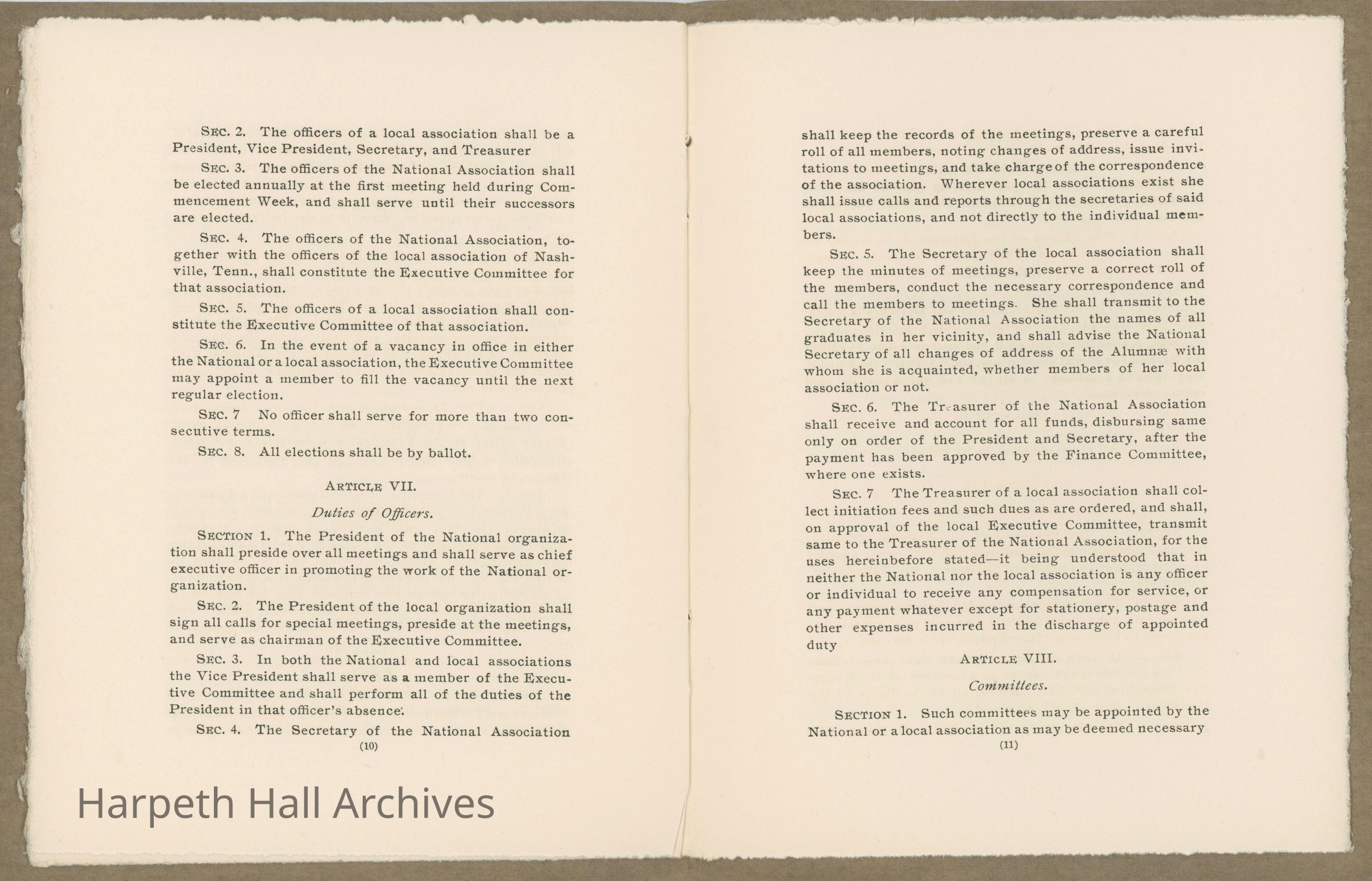 SEC. 2. The officers of a local association shall be a President, Vice President, Secretary, and Treasurer

SEC. 3. The officers of the National Association shall be elected annually at the first meeting held during Commencement Week, and shall serve until their successors are elected.

SEC. 4. The officers of the National Association, together with the officers of the local association of Nashville, Tenn., shall constitute the Executive Committee for that association.

SEC. 5. The officers of a local association shall constitute the Executive Committee of that association.

SEC. 6. In the event of a vacancy in office in either the National or a local association, the Executive Committee may appoint a member to fill the vacancy until the next regular election.

SEC. 7 No officer shall serve for more than two consecutive terms.

SEC. 8. All elections shall be by ballot.

ARTICLE VII.

Duties of Officers.

SECTION 1. The President of the National organization shall preside over all meetings and shall serve as chief executive officer in promoting the work of the National organization.

SEC. 2. The President of the local organization shall sign all calls for special meetings, preside at the meetings, and serve as chairman of the Executive Committee.

SEC. 3. In both the National and local associations the Vice President shall serve as a member of the Executive Committee and shall perform all of the duties of the President in that officer's absence.

SEC. 4. The Secretary of the National Association

(10)

shall keep the records of the meetings, preserve a careful roll of all members, noting changes of address, issue invitations to meetings, and take charge of the correspondence of the association. Wherever local associations exist she shall issue calls and reports through the secretaries of said local associations, and not directly to the individual members.

SEC. 5. The Secretary of the local association shall keep the minutes of meetings, preserve a correct roll of the members, conduct the necessary correspondence and call the members to meetings. She shall transmit to the Secretary of the National Association the names of all graduates in her vicinity, and shall advise the National Secretary of all changes of address of the Alumnæ with whom she is acquainted, whether members of her local association or not.

SEC. 6. The Treasurer of the National Association shall receive and account for all funds, disbursing same only on order of the President and Secretary, after the payment has been approved by the Finance Committee, where one exists.

SEC. 7 The Treasurer of a local association shall collect initiation fees and such dues as are ordered, and shall, on approval of the local Executive Committee, transmit same to the Treasurer of the National Association, for the uses hereinbefore stated—it being understood that in neither the National nor the local association is any officer or individual to receive any compensation for service, or any payment whatever except for stationery, postage and other expenses incurred in the discharge of appointed duty

ARTICLE VIII.

Committees.

SECTION 1. Such committees may be appointed by the National or a local association as may be deemed necessary

(11)

Harpeth Hall Archives